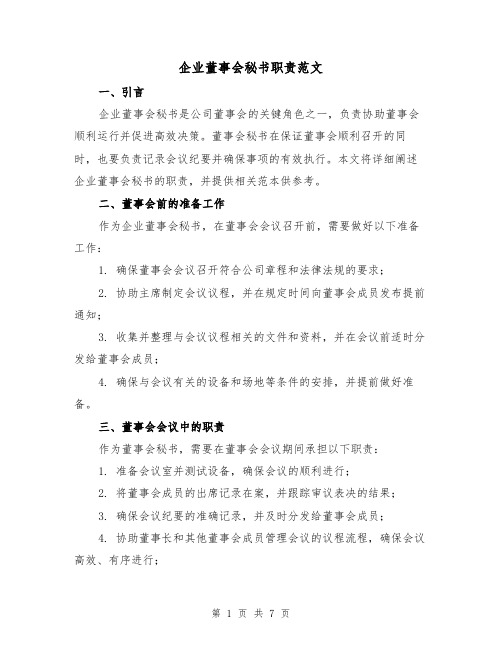 企业董事会秘书职责范文

一、引言

企业董事会秘书是公司董事会的关键角色之一，负责协助董事会顺利运行并促进高效决策。董事会秘书在保证董事会顺利召开的同时，也要负责记录会议纪要并确保事项的有效执行。本文将详细阐述企业董事会秘书的职责，并提供相关范本供参考。

二、董事会前的准备工作

作为企业董事会秘书，在董事会会议召开前，需要做好以下准备工作：

1. 确保董事会会议召开符合公司章程和法律法规的要求；

2. 协助主席制定会议议程，并在规定时间向董事会成员发布提前通知；

3. 收集并整理与会议议程相关的文件和资料，并在会议前适时分发给董事会成员；

4. 确保与会议有关的设备和场地等条件的安排，并提前做好准备。

三、董事会会议中的职责

作为董事会秘书，需要在董事会会议期间承担以下职责：

1. 准备会议室并测试设备，确保会议的顺利进行；

2. 将董事会成员的出席记录在案，并跟踪审议表决的结果；

3. 确保会议纪要的准确记录，并及时分发给董事会成员；

4. 协助董事长和其他董事会成员管理会议的议程流程，确保会议高效、有序进行；

第 1 页 共 7 页